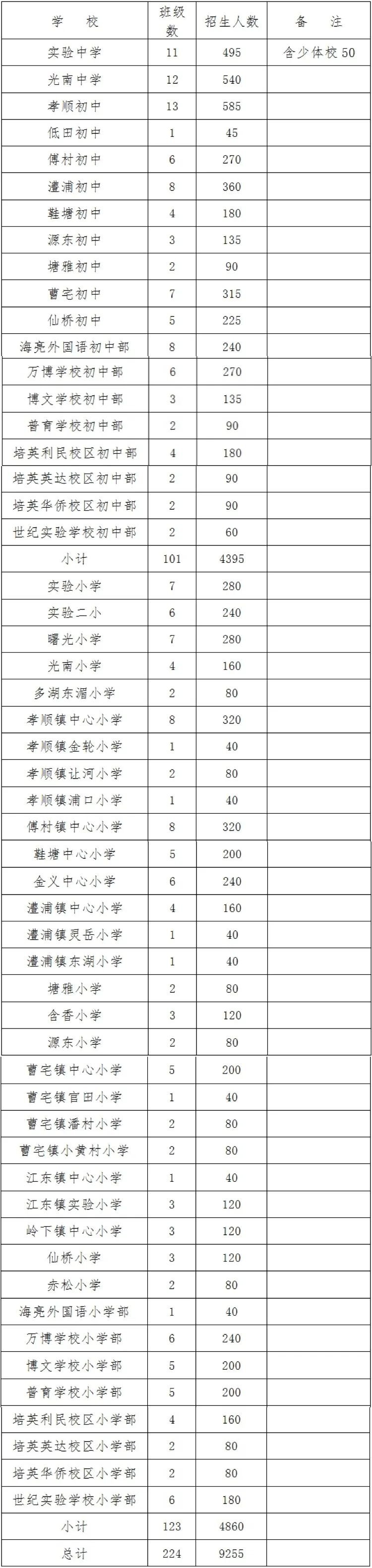 | 学　校 | 班级数 | 招生人数 | 备　注 |
|---|---|---|---|
| 实验中学 | 11 | 495 | 含少体校 50 |
| 光南中学 | 12 | 540 | |
| 孝顺初中 | 13 | 585 | |
| 低田初中 | 1 | 45 | |
| 傅村初中 | 6 | 270 | |
| 澧浦初中 | 8 | 360 | |
| 鞋塘初中 | 4 | 180 | |
| 源东初中 | 3 | 135 | |
| 塘雅初中 | 2 | 90 | |
| 曹宅初中 | 7 | 315 | |
| 仙桥初中 | 5 | 225 | |
| 海亮外国语初中部 | 8 | 240 | |
| 万博学校初中部 | 6 | 270 | |
| 博文学校初中部 | 3 | 135 | |
| 普育学校初中部 | 2 | 90 | |
| 培英利民校区初中部 | 4 | 180 | |
| 培英英达校区初中部 | 2 | 90 | |
| 培英华侨校区初中部 | 2 | 90 | |
| 世纪实验学校初中部 | 2 | 60 | |
| 小计 | 101 | 4395 | |
| 实验小学 | 7 | 280 | |
| 实验二小 | 6 | 240 | |
| 曙光小学 | 7 | 280 | |
| 光南小学 | 4 | 160 | |
| 多湖东湄小学 | 2 | 80 | |
| 孝顺镇中心小学 | 8 | 320 | |
| 孝顺镇金轮小学 | 1 | 40 | |
| 孝顺镇让河小学 | 2 | 80 | |
| 孝顺镇浦口小学 | 1 | 40 | |
| 傅村镇中心小学 | 8 | 320 | |
| 鞋塘中心小学 | 5 | 200 | |
| 金义中心小学 | 6 | 240 | |
| 澧浦镇中心小学 | 4 | 160 | |
| 澧浦镇灵岳小学 | 1 | 40 | |
| 澧浦镇东湖小学 | 1 | 40 | |
| 塘雅小学 | 2 | 80 | |
| 含香小学 | 3 | 120 | |
| 源东小学 | 2 | 80 | |
| 曹宅镇中心小学 | 5 | 200 | |
| 曹宅镇官田小学 | 1 | 40 | |
| 曹宅镇潘村小学 | 2 | 80 | |
| 曹宅镇小黄村小学 | 2 | 80 | |
| 江东镇中心小学 | 1 | 40 | |
| 江东镇实验小学 | 3 | 120 | |
| 岭下镇中心小学 | 3 | 120 | |
| 仙桥小学 | 3 | 120 | |
| 赤松小学 | 2 | 80 | |
| 海亮外国语小学部 | 1 | 40 | |
| 万博学校小学部 | 6 | 240 | |
| 博文学校小学部 | 5 | 200 | |
| 普育学校小学部 | 5 | 200 | |
| 培英利民校区小学部 | 4 | 160 | |
| 培英英达校区小学部 | 2 | 80 | |
| 培英华侨校区小学部 | 2 | 80 | |
| 世纪实验学校小学部 | 6 | 180 | |
| 小计 | 123 | 4860 | |
| 总计 | 224 | 9255 | |